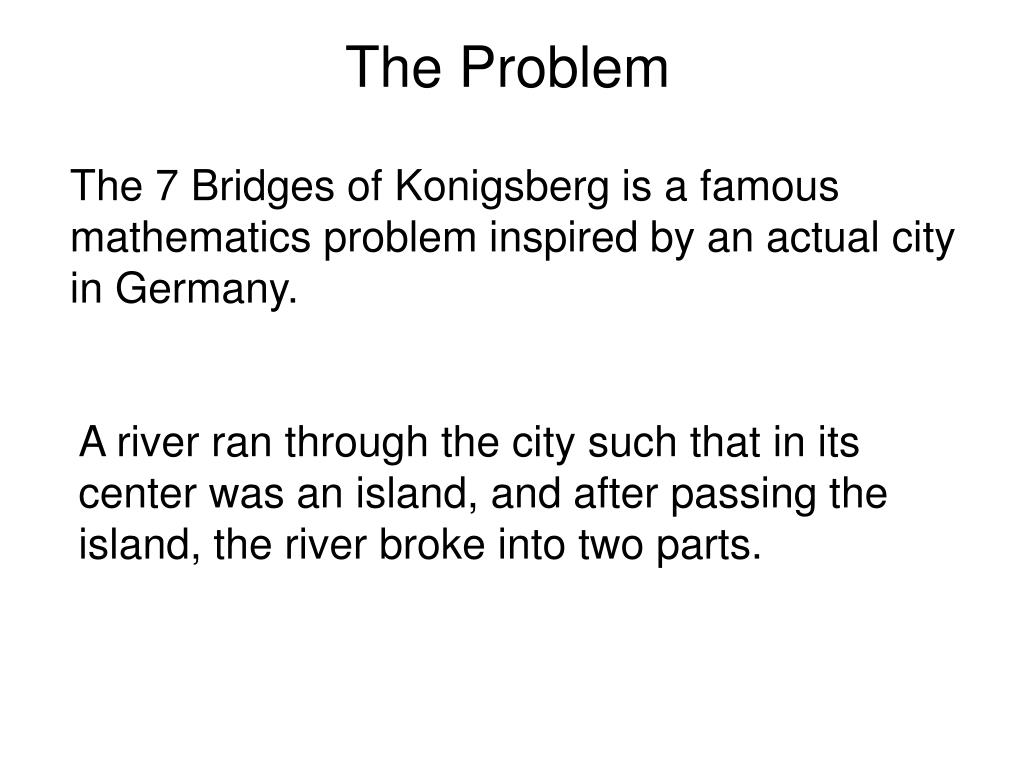 The Problem

The 7 Bridges of Konigsberg is a famous mathematics problem inspired by an actual city in Germany.

A river ran through the city such that in its center was an island, and after passing the island, the river broke into two parts.